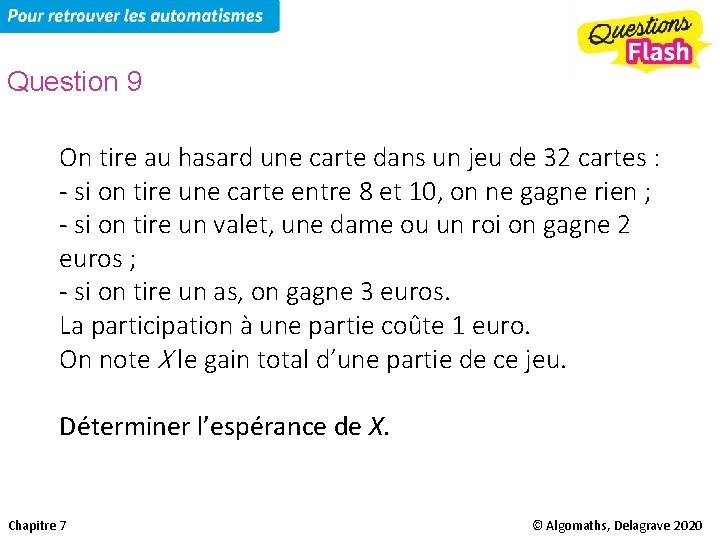 Pour retrouver les automatismes

Questions Flash

Question 9

On tire au hasard une carte dans un jeu de 32 cartes :
- si on tire une carte entre 8 et 10, on ne gagne rien ;
- si on tire un valet, une dame ou un roi on gagne 2 euros ;
- si on tire un as, on gagne 3 euros.
La participation à une partie coûte 1 euro.
On note $X$ le gain total d'une partie de ce jeu.

Déterminer l'espérance de $X$.

Chapitre 7

© Algomaths, Delagrave 2020